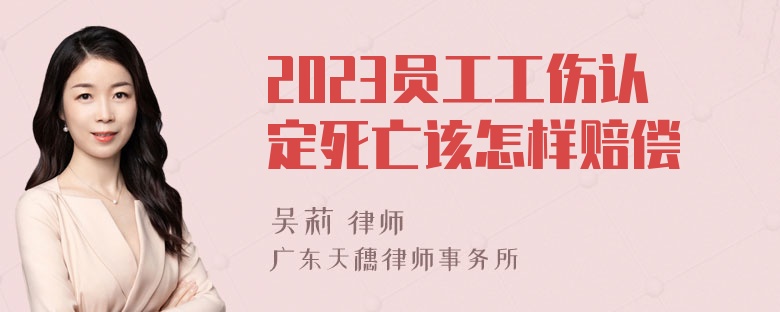 2023员工工伤认定死亡该怎样赔偿

吴莉 律师
广东天穗律师事务所